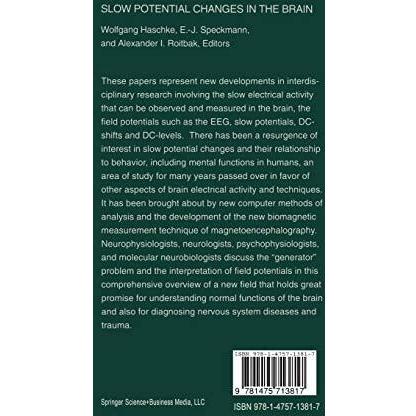 SLOW POTENTIAL CHANGES IN THE BRAIN

Wolfgang Haschke, E.-J. Speckmann, and Alexander I. Roitbak, Editors

These papers represent new developments in interdisciplinary research involving the slow electrical activity that can be observed and measured in the brain, the field potentials such as the EEG, slow potentials, DC-shifts and DC-levels. There has been a resurgence of interest in slow potential changes and their relationship to behavior, including mental functions in humans, an area of study for many years passed over in favor of other aspects of brain electrical activity and techniques. It has been brought about by new computer methods of analysis and the development of the new biomagnetic measurement technique of magnetoencephalography. Neurophysiologists, neurologists, psychophysiologists, and molecular neurobiologists discuss the "generator" problem and the interpretation of field potentials in this comprehensive overview of a new field that holds great promise for understanding normal functions of the brain and also for diagnosing nervous system diseases and trauma.

ISBN 978-1-4757-1381-7

9 781475 713817

Springer Science+Business Media, LLC

ISBN 978-1-4757-1381-7